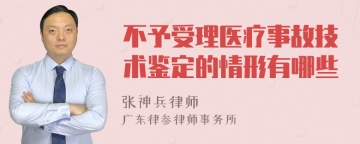 不予受理医疗事故技术鉴定的情形有哪些

张神兵律师

广东律参律师事务所